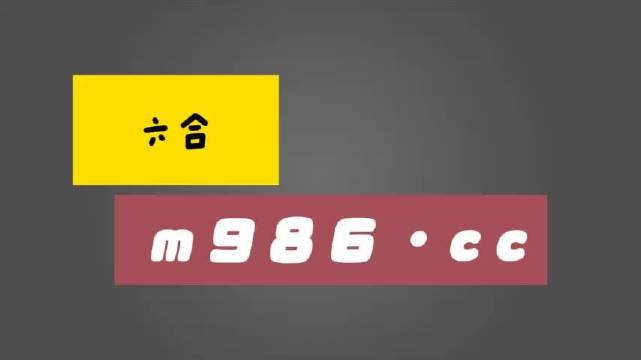 六合

m986·cc